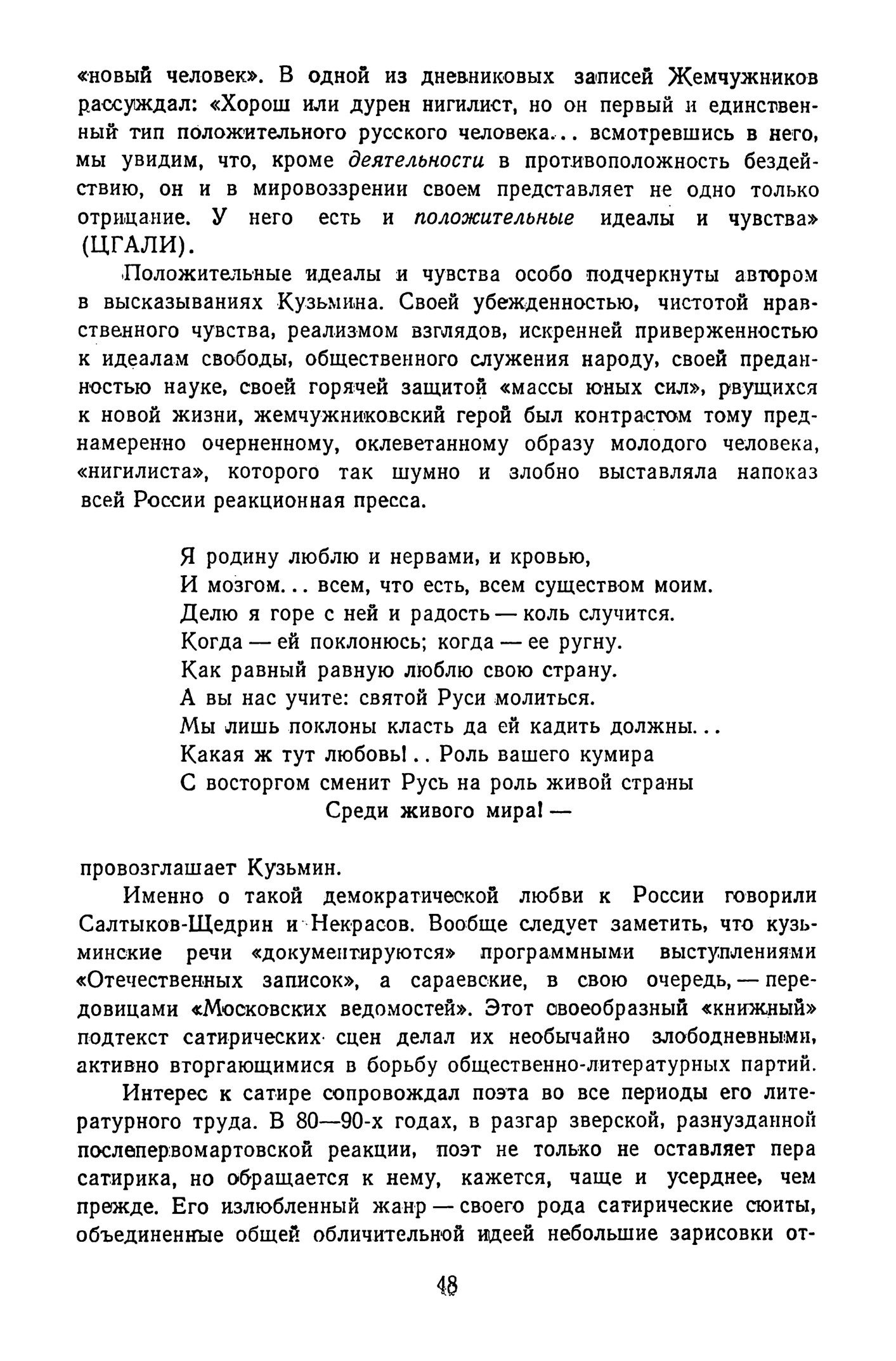 «новый человек». В одной из дневниковых записей Жемчужников рассуждал: «Хорош или дурен нигилист, но он первый и единственный тип положительного русского человека... всмотревшись в него, мы увидим, что, кроме деятельности в противоположность бездействию, он и в мировоззрении своем представляет не одно только отрицание. У него есть и положительные идеалы и чувства» (ЦГАЛИ).

Положительные идеалы и чувства особо подчеркнуты автором в высказываниях Кузьмина. Своей убежденностью, чистотой нравственного чувства, реализмом взглядов, искренней приверженностью к идеалам свободы, общественного служения народу, своей преданностью науке, своей горячей защитой «массы юных сил», рвущихся к новой жизни, жемчужниковский герой был контрастом тому преднамеренно очерненному, оклеветанному образу молодого человека, «нигилиста», которого так шумно и злобно выставляла напоказ всей России реакционная пресса.

Я родину люблю и нервами, и кровью,
И мозгом... всем, что есть, всем существом моим.
Делю я горе с ней и радость — коль случится.
Когда — ей поклонюсь; когда — ее ругну.
Как равный равную люблю свою страну.
А вы нас учите: святой Руси молиться.
Мы лишь поклоны класть да ей кадить должны...
Какая ж тут любовь!.. Роль вашего кумира
С восторгом сменит Русь на роль живой страны
Среди живого мира! —

провозглашает Кузьмин.

Именно о такой демократической любви к России говорили Салтыков-Щедрин и Некрасов. Вообще следует заметить, что кузьминские речи «документируются» программными выступлениями «Отечественных записок», а сараевские, в свою очередь, — передовицами «Московских ведомостей». Этот своеобразный «книжный» подтекст сатирических сцен делал их необычайно злободневными, активно вторгающимися в борьбу общественно-литературных партий.

Интерес к сатире сопровождал поэта во все периоды его литературного труда. В 80—90-х годах, в разгар зверской, разнузданной послепервомартовской реакции, поэт не только не оставляет пера сатирика, но обращается к нему, кажется, чаще и усерднее, чем прежде. Его излюбленный жанр — своего рода сатирические сюиты, объединенные общей обличительной идеей небольшие зарисовки от-

48